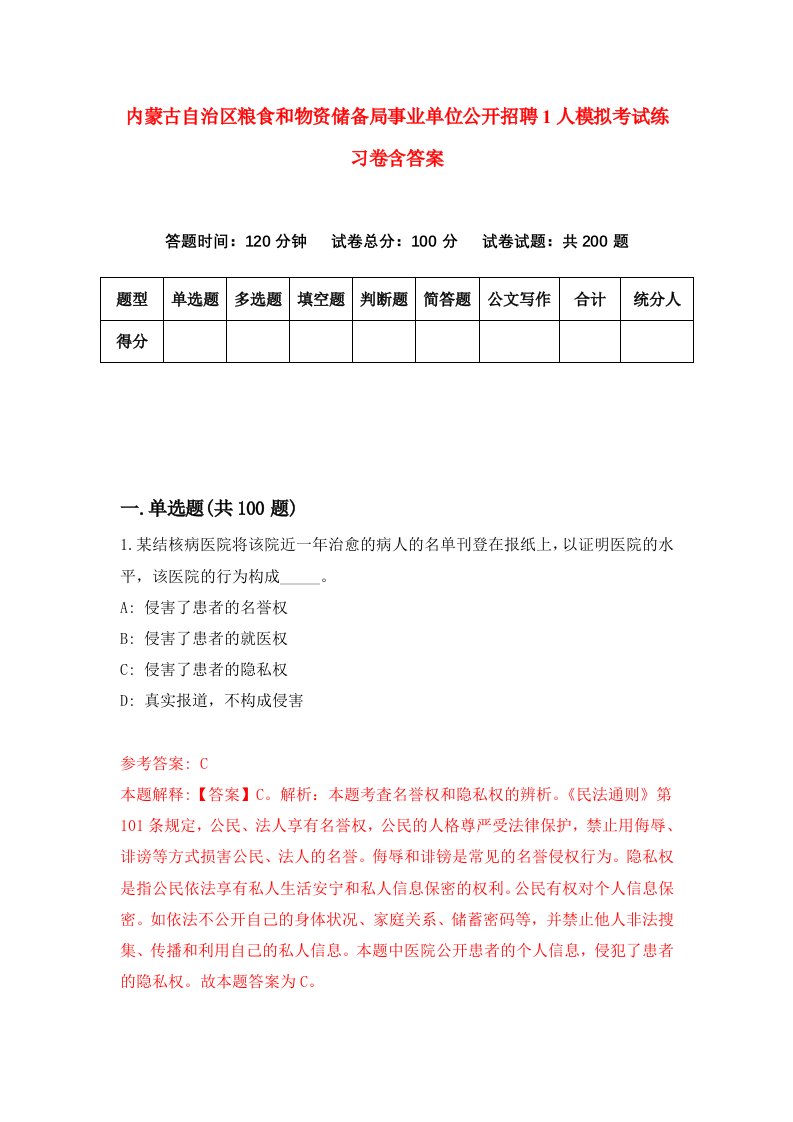 内蒙古自治区粮食和物资储备局事业单位公开招聘1人模拟考试练习卷含答案

答题时间：120分钟　试卷总分：100分　试卷试题：共200题

| 题型 | 单选题 | 多选题 | 填空题 | 判断题 | 简答题 | 公文写作 | 合计 | 统分人 |
|---|---|---|---|---|---|---|---|---|
| 得分 | | | | | | | | |

一.单选题(共100题)

1.某结核病医院将该院近一年治愈的病人的名单刊登在报纸上，以证明医院的水平，该医院的行为构成_____。

A: 侵害了患者的名誉权

B: 侵害了患者的就医权

C: 侵害了患者的隐私权

D: 真实报道，不构成侵害

参考答案: C

本题解释:【答案】C。解析：本题考查名誉权和隐私权的辨析。《民法通则》第101条规定，公民、法人享有名誉权，公民的人格尊严受法律保护，禁止用侮辱、诽谤等方式损害公民、法人的名誉。侮辱和诽谤是常见的名誉侵权行为。隐私权是指公民依法享有私人生活安宁和私人信息保密的权利。公民有权对个人信息保密。如依法不公开自己的身体状况、家庭关系、储蓄密码等，并禁止他人非法搜集、传播和利用自己的私人信息。本题中医院公开患者的个人信息，侵犯了患者的隐私权。故本题答案为C。